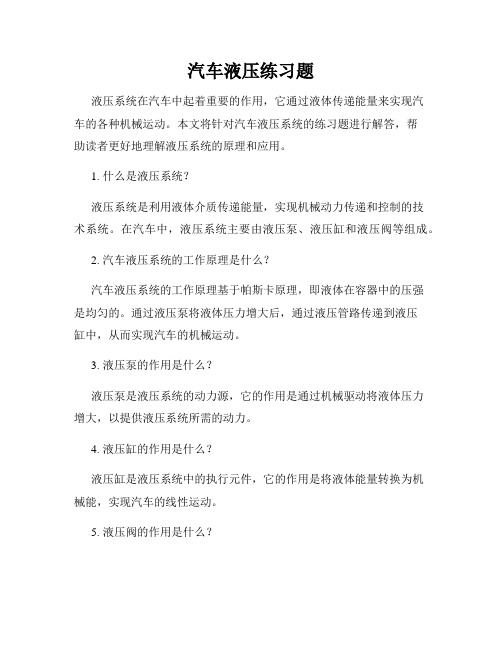 汽车液压练习题

液压系统在汽车中起着重要的作用，它通过液体传递能量来实现汽车的各种机械运动。本文将针对汽车液压系统的练习题进行解答，帮助读者更好地理解液压系统的原理和应用。

1. 什么是液压系统？

液压系统是利用液体介质传递能量，实现机械动力传递和控制的技术系统。在汽车中，液压系统主要由液压泵、液压缸和液压阀等组成。

2. 汽车液压系统的工作原理是什么？

汽车液压系统的工作原理基于帕斯卡原理，即液体在容器中的压强是均匀的。通过液压泵将液体压力增大后，通过液压管路传递到液压缸中，从而实现汽车的机械运动。

3. 液压泵的作用是什么？

液压泵是液压系统的动力源，它的作用是通过机械驱动将液体压力增大，以提供液压系统所需的动力。

4. 液压缸的作用是什么？

液压缸是液压系统中的执行元件，它的作用是将液体能量转换为机械能，实现汽车的线性运动。

5. 液压阀的作用是什么？